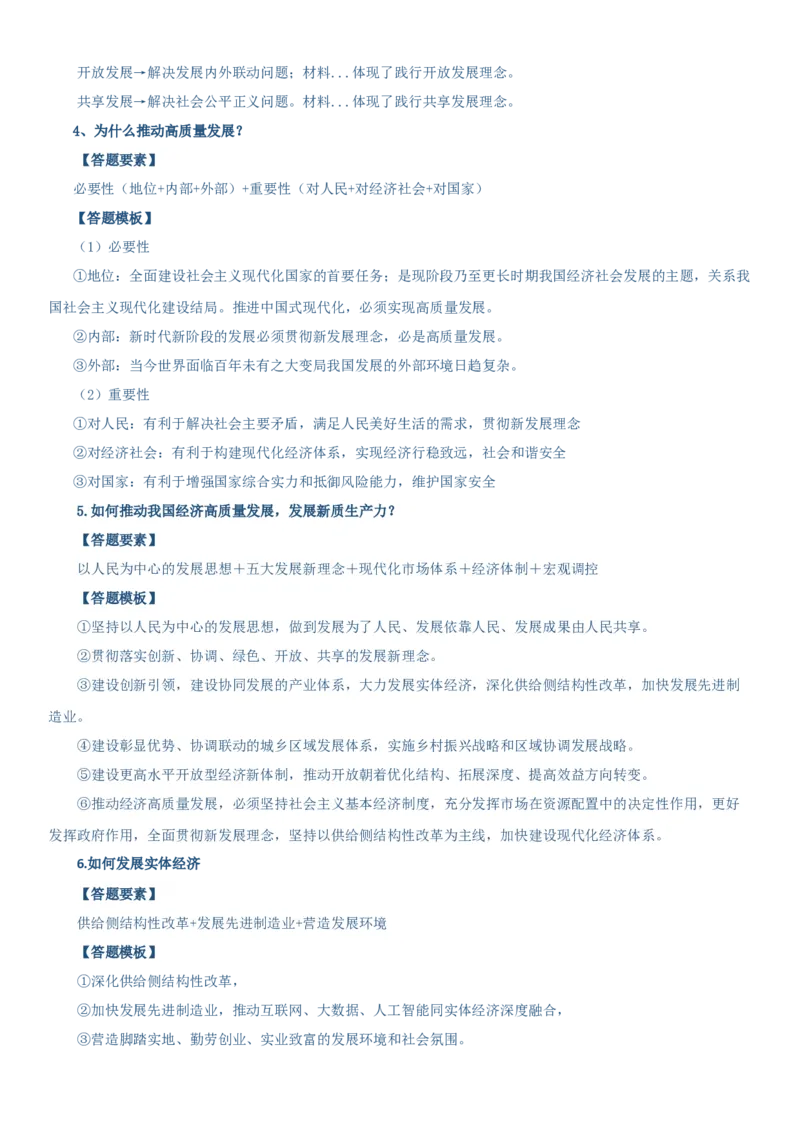 开放发展→解决发展内外联动问题；材料...体现了践行开放发展理念。

共享发展→解决社会公平正义问题。材料...体现了践行共享发展理念。

4、为什么推动高质量发展？

【答题要素】

必要性（地位+内部+外部）+重要性（对人民+对经济社会+对国家）

【答题模板】

（1）必要性

①地位：全面建设社会主义现代化国家的首要任务；是现阶段乃至更长时期我国经济社会发展的主题，关系我国社会主义现代化建设结局。推进中国式现代化，必须实现高质量发展。

②内部：新时代新阶段的发展必须贯彻新发展理念，必是高质量发展。

③外部：当今世界面临百年未有之大变局我国发展的外部环境日趋复杂。

（2）重要性

①对人民：有利于解决社会主要矛盾，满足人民美好生活的需求，贯彻新发展理念

②对经济社会：有利于构建现代化经济体系，实现经济行稳致远，社会和谐安全

③对国家：有利于增强国家综合实力和抵御风险能力，维护国家安全

5.如何推动我国经济高质量发展，发展新质生产力？

【答题要素】

以人民为中心的发展思想＋五大发展新理念＋现代化市场体系＋经济体制＋宏观调控

【答题模板】

①坚持以人民为中心的发展思想，做到发展为了人民、发展依靠人民、发展成果由人民共享。

②贯彻落实创新、协调、绿色、开放、共享的发展新理念。

③建设创新引领，建设协同发展的产业体系，大力发展实体经济，深化供给侧结构性改革，加快发展先进制造业。

④建设彰显优势、协调联动的城乡区域发展体系，实施乡村振兴战略和区域协调发展战略。

⑤建设更高水平开放型经济新体制，推动开放朝着优化结构、拓展深度、提高效益方向转变。

⑥推动经济高质量发展，必须坚持社会主义基本经济制度，充分发挥市场在资源配置中的决定性作用，更好发挥政府作用，全面贯彻新发展理念，坚持以供给侧结构性改革为主线，加快建设现代化经济体系。

6.如何发展实体经济

【答题要素】

供给侧结构性改革+发展先进制造业+营造发展环境

【答题模板】

①深化供给侧结构性改革，

②加快发展先进制造业，推动互联网、大数据、人工智能同实体经济深度融合，

③营造脚踏实地、勤劳创业、实业致富的发展环境和社会氛围。